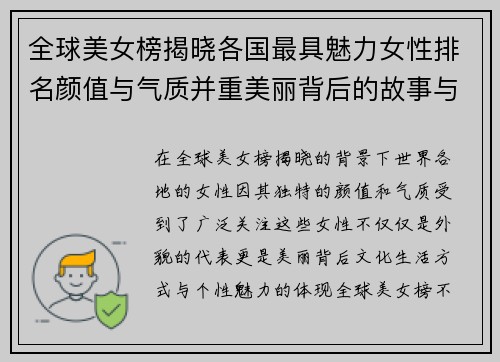 全球美女榜揭晓各国最具魅力女性排名颜值与气质并重美丽背后的故事与

在全球美女榜揭晓的背景下世界各地的女性因其独特的颜值和气质受到了广泛关注这些女性不仅仅是外貌的代表更是美丽背后文化生活方式与个性魅力的体现全球美女榜不